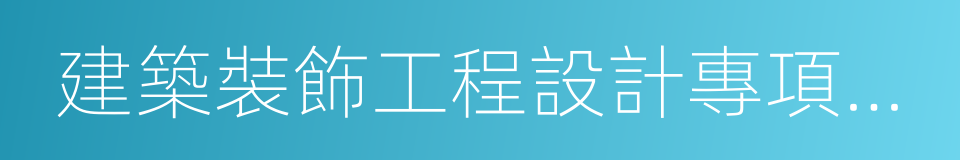 建築裝飾工程設計專項...